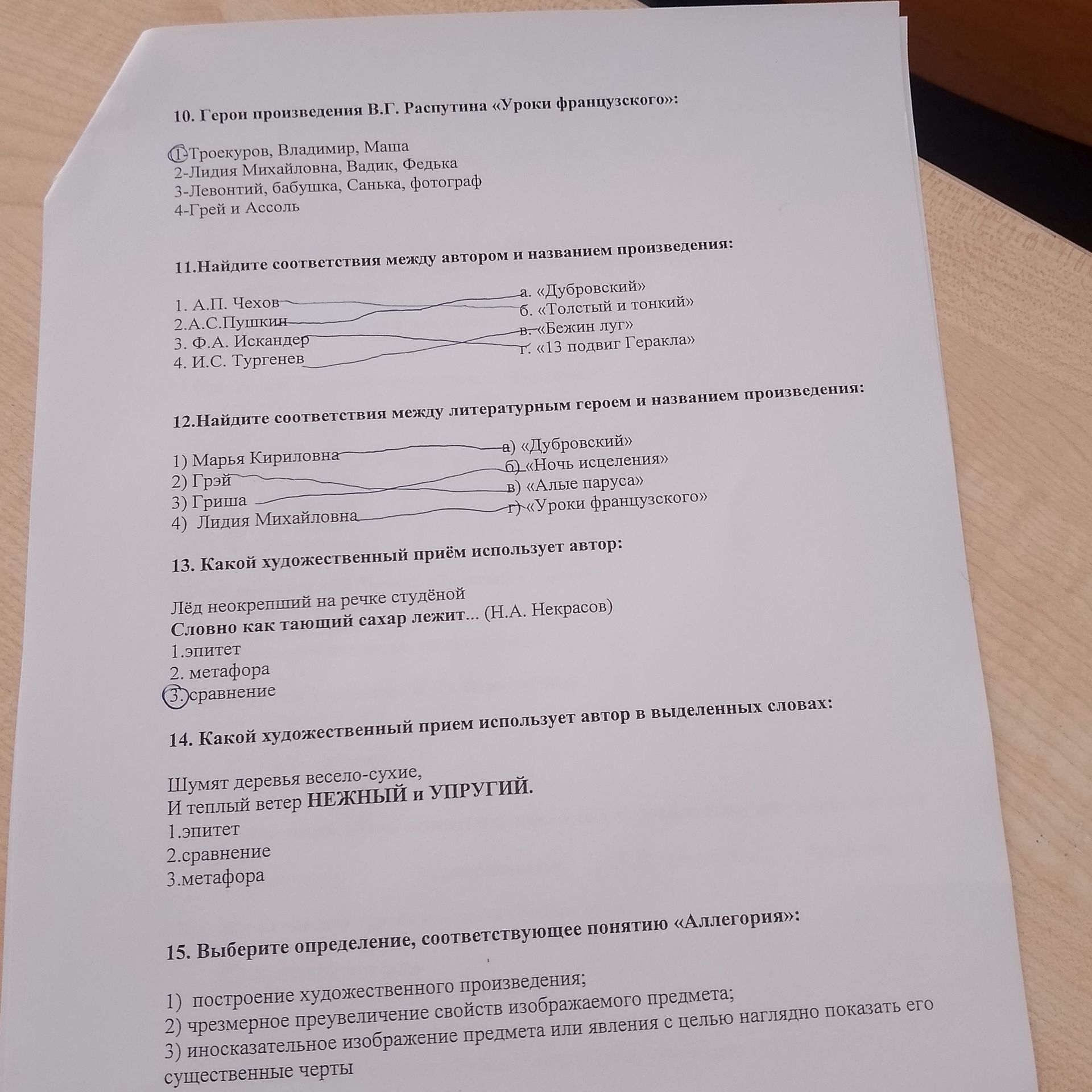 10. Герои произведения В.Г. Распутина «Уроки французского»:

1-Троекуров, Владимир, Маша
2-Лидия Михайловна, Вадик, Федька
3-Левонтий, бабушка, Санька, фотограф
4-Грей и Ассоль

11.Найдите соответствия между автором и названием произведения:

1. А.П. Чехов
2.А.С.Пушкин
3. Ф.А. Искандер
4. И.С. Тургенев

а. «Дубровский»
б. «Толстый и тонкий»
в. «Бежин луг»
г. «13 подвиг Геракла»

12.Найдите соответствия между литературным героем и названием произведения:

1) Марья Кириловна
2) Грэй
3) Гриша
4) Лидия Михайловна

а) «Дубровский»
б) «Ночь исцеления»
в) «Алые паруса»
г) «Уроки французского»

13. Какой художественный приём использует автор:

Лёд неокрепший на речке студёной
Словно как тающий сахар лежит... (Н.А. Некрасов)
1.эпитет
2. метафора
3. сравнение

14. Какой художественный прием использует автор в выделенных словах:

Шумят деревья весело-сухие,
И теплый ветер НЕЖНЫЙ и УПРУГИЙ.
1.эпитет
2.сравнение
3.метафора

15. Выберите определение, соответствующее понятию «Аллегория»:

1) построение художественного произведения;
2) чрезмерное преувеличение свойств изображаемого предмета;
3) иносказательное изображение предмета или явления с целью наглядно показать его существенные черты